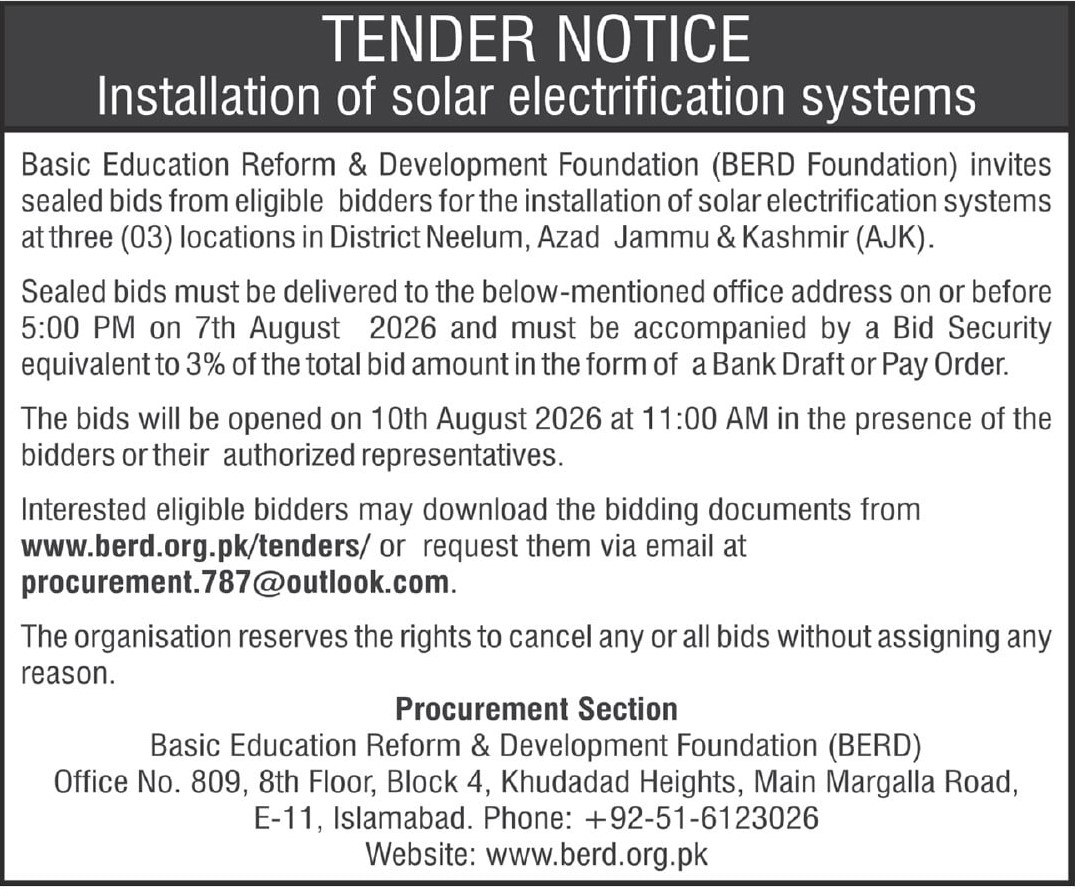 TENDER NOTICE
Installation of solar electrification systems

Basic Education Reform & Development Foundation (BERD Foundation) invites sealed bids from eligible bidders for the installation of solar electrification systems at three (03) locations in District Neelum, Azad Jammu & Kashmir (AJK).

Sealed bids must be delivered to the below-mentioned office address on or before 5:00 PM on 7th August 2026 and must be accompanied by a Bid Security equivalent to 3% of the total bid amount in the form of a Bank Draft or Pay Order.

The bids will be opened on 10th August 2026 at 11:00 AM in the presence of the bidders or their authorized representatives.

Interested eligible bidders may download the bidding documents from www.berd.org.pk/tenders/ or request them via email at procurement.787@outlook.com.

The organisation reserves the rights to cancel any or all bids without assigning any reason.

Procurement Section
Basic Education Reform & Development Foundation (BERD)
Office No. 809, 8th Floor, Block 4, Khudadad Heights, Main Margalla Road, E-11, Islamabad. Phone: +92-51-6123026
Website: www.berd.org.pk